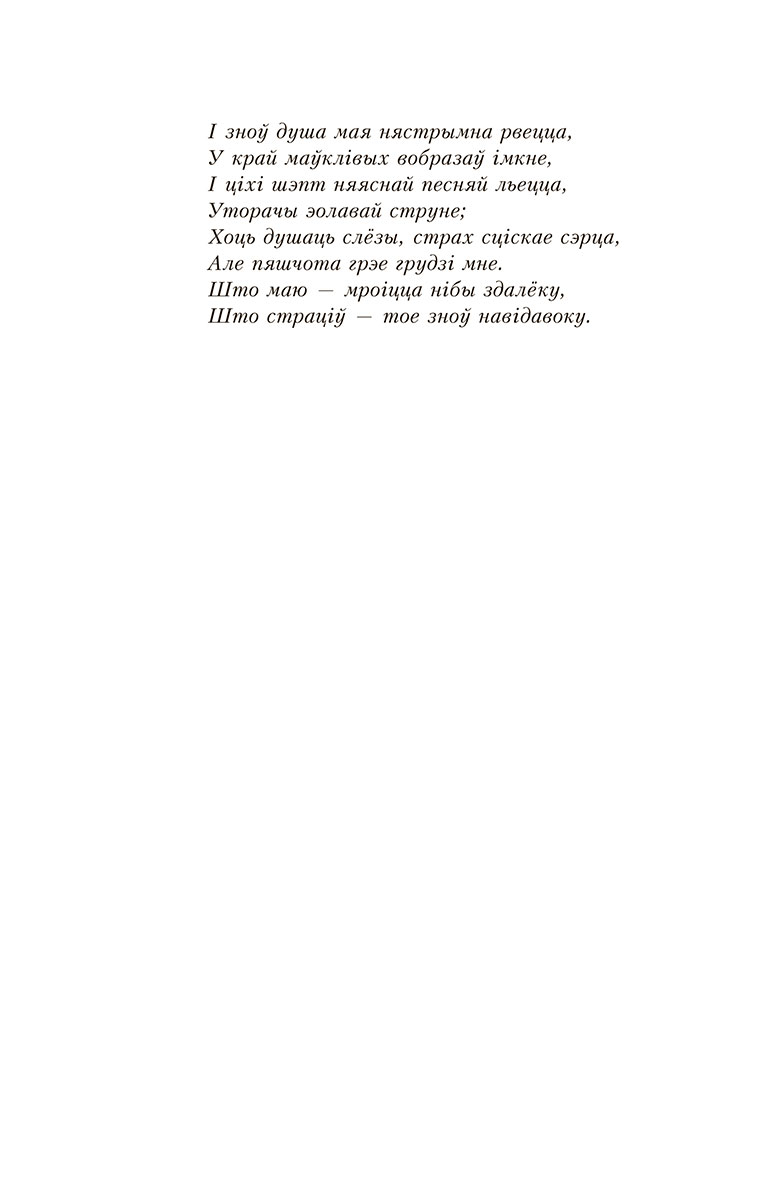 І зноў душа мая нястрымна рвецца,
У край маўклівых вобразаў імкне,
І ціхі шэпт няяснай песняй льецца,
Уторачы эолавай струне;
Хоць душаць слёзы, страх сціскае сэрца,
Але пяшчота грэе грудзі мне.
Што маю — мроіцца нібы здалёку,
Што страціў — тое зноў навідавоку.